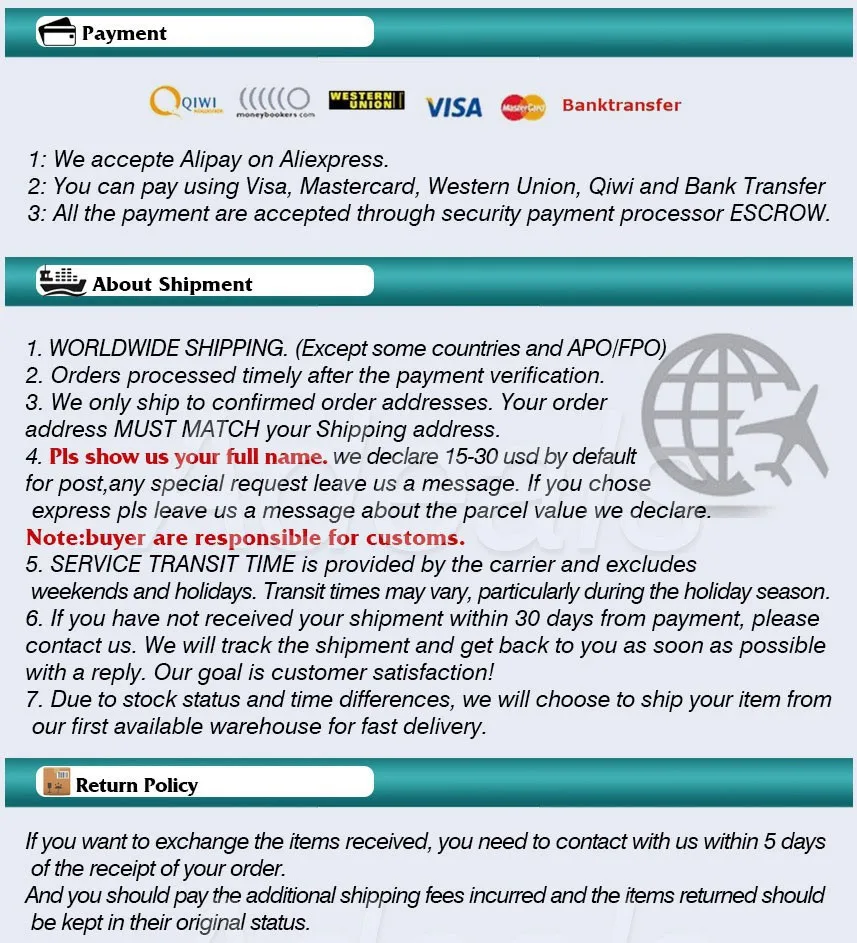 Payment

QIWI moneybookers.com WESTERN UNION VISA MasterCard Banktransfer

1: We accepte Alipay on Aliexpress.
2: You can pay using Visa, Mastercard, Western Union, Qiwi and Bank Transfer
3: All the payment are accepted through security payment processor ESCROW.

About Shipment

1. WORLDWIDE SHIPPING. (Except some countries and APO/FPO)
2. Orders processed timely after the payment verification.
3. We only ship to confirmed order addresses. Your order address MUST MATCH your Shipping address.
4. Pls show us your full name. we declare 15-30 usd by default for post,any special request leave us a message. If you chose express pls leave us a message about the parcel value we declare.
Note:buyer are responsible for customs.
5. SERVICE TRANSIT TIME is provided by the carrier and excludes weekends and holidays. Transit times may vary, particularly during the holiday season.
6. If you have not received your shipment within 30 days from payment, please contact us. We will track the shipment and get back to you as soon as possible with a reply. Our goal is customer satisfaction!
7. Due to stock status and time differences, we will choose to ship your item from our first available warehouse for fast delivery.

Return Policy

If you want to exchange the items received, you need to contact with us within 5 days of the receipt of your order.
And you should pay the additional shipping fees incurred and the items returned should be kept in their original status.